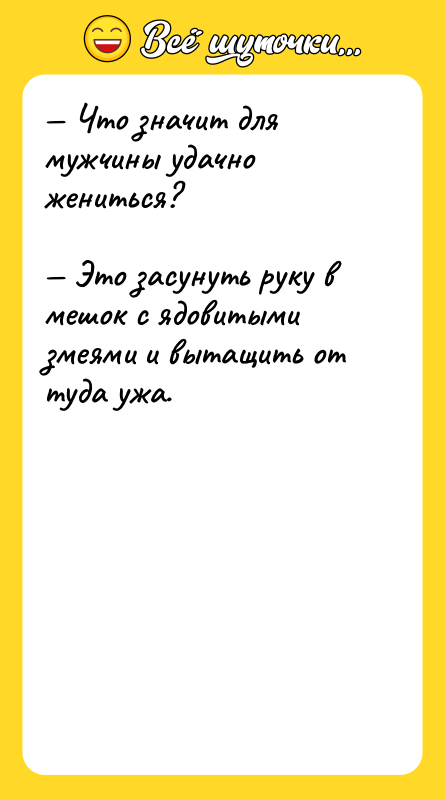 Всё шуточки...

— Что значит для мужчины удачно жениться?

— Это засунуть руку в мешок с ядовитыми змеями и вытащить от туда ужа.